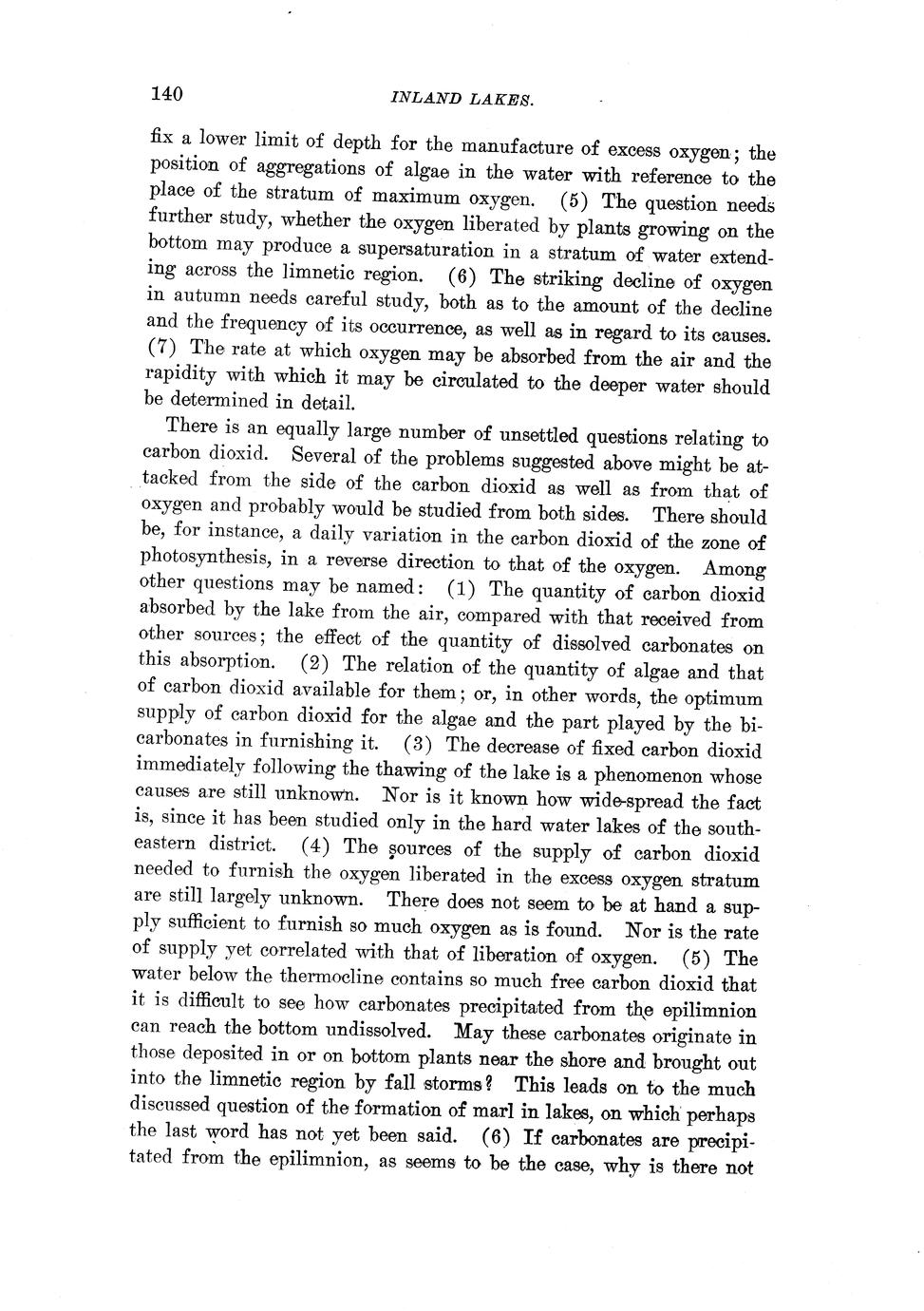 140 INLAND LAKES.

fix a lower limit of depth for the manufacture of excess oxygen; the position of aggregations of algae in the water with reference to the place of the stratum of maximum oxygen. (5) The question needs further study, whether the oxygen liberated by plants growing on the bottom may produce a supersaturation in a stratum of water extending across the limnetic region. (6) The striking decline of oxygen in autumn needs careful study, both as to the amount of the decline and the frequency of its occurrence, as well as in regard to its causes. (7) The rate at which oxygen may be absorbed from the air and the rapidity with which it may be circulated to the deeper water should be determined in detail.

There is an equally large number of unsettled questions relating to carbon dioxid. Several of the problems suggested above might be attacked from the side of the carbon dioxid as well as from that of oxygen and probably would be studied from both sides. There should be, for instance, a daily variation in the carbon dioxid of the zone of photosynthesis, in a reverse direction to that of the oxygen. Among other questions may be named: (1) The quantity of carbon dioxid absorbed by the lake from the air, compared with that received from other sources; the effect of the quantity of dissolved carbonates on this absorption. (2) The relation of the quantity of algae and that of carbon dioxid available for them; or, in other words, the optimum supply of carbon dioxid for the algae and the part played by the bicarbonates in furnishing it. (3) The decrease of fixed carbon dioxid immediately following the thawing of the lake is a phenomenon whose causes are still unknown. Nor is it known how wide-spread the fact is, since it has been studied only in the hard water lakes of the southeastern district. (4) The sources of the supply of carbon dioxid needed to furnish the oxygen liberated in the excess oxygen stratum are still largely unknown. There does not seem to be at hand a supply sufficient to furnish so much oxygen as is found. Nor is the rate of supply yet correlated with that of liberation of oxygen. (5) The water below the thermocline contains so much free carbon dioxid that it is difficult to see how carbonates precipitated from the epilimnion can reach the bottom undissolved. May these carbonates originate in those deposited in or on bottom plants near the shore and brought out into the limnetic region by fall storms? This leads on to the much discussed question of the formation of marl in lakes, on which perhaps the last word has not yet been said. (6) If carbonates are precipitated from the epilimnion, as seems to be the case, why is there not